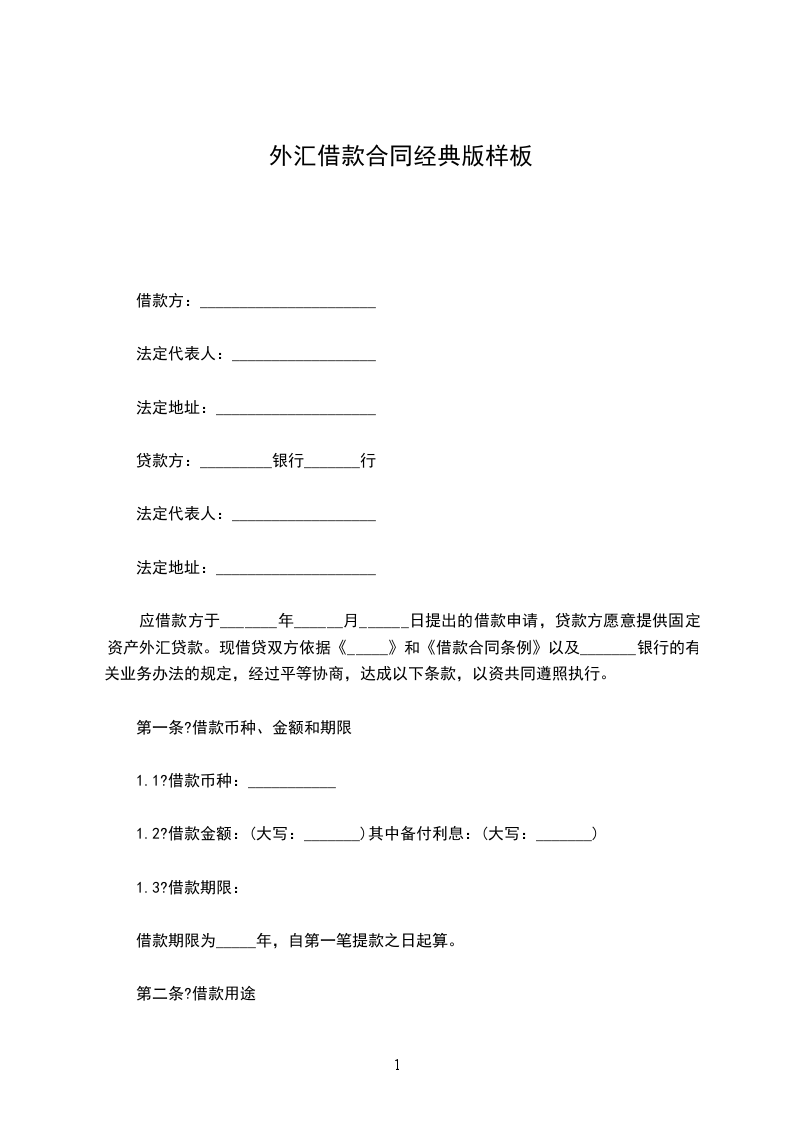 外汇借款合同经典版样板

借款方：______________________

法定代表人：__________________

法定地址：____________________

贷款方：_________银行_______行

法定代表人：__________________

法定地址：____________________

应借款方于_______年______月______日提出的借款申请，贷款方愿意提供固定资产外汇贷款。现借贷双方依据《_____》和《借款合同条例》以及_______银行的有关业务办法的规定，经过平等协商，达成以下条款，以资共同遵照执行。

第一条?借款币种、金额和期限

1.1?借款币种：___________

1.2?借款金额：(大写：_______)其中备付利息：(大写：_______)

1.3?借款期限：

借款期限为_____年，自第一笔提款之日起算。

第二条?借款用途

1